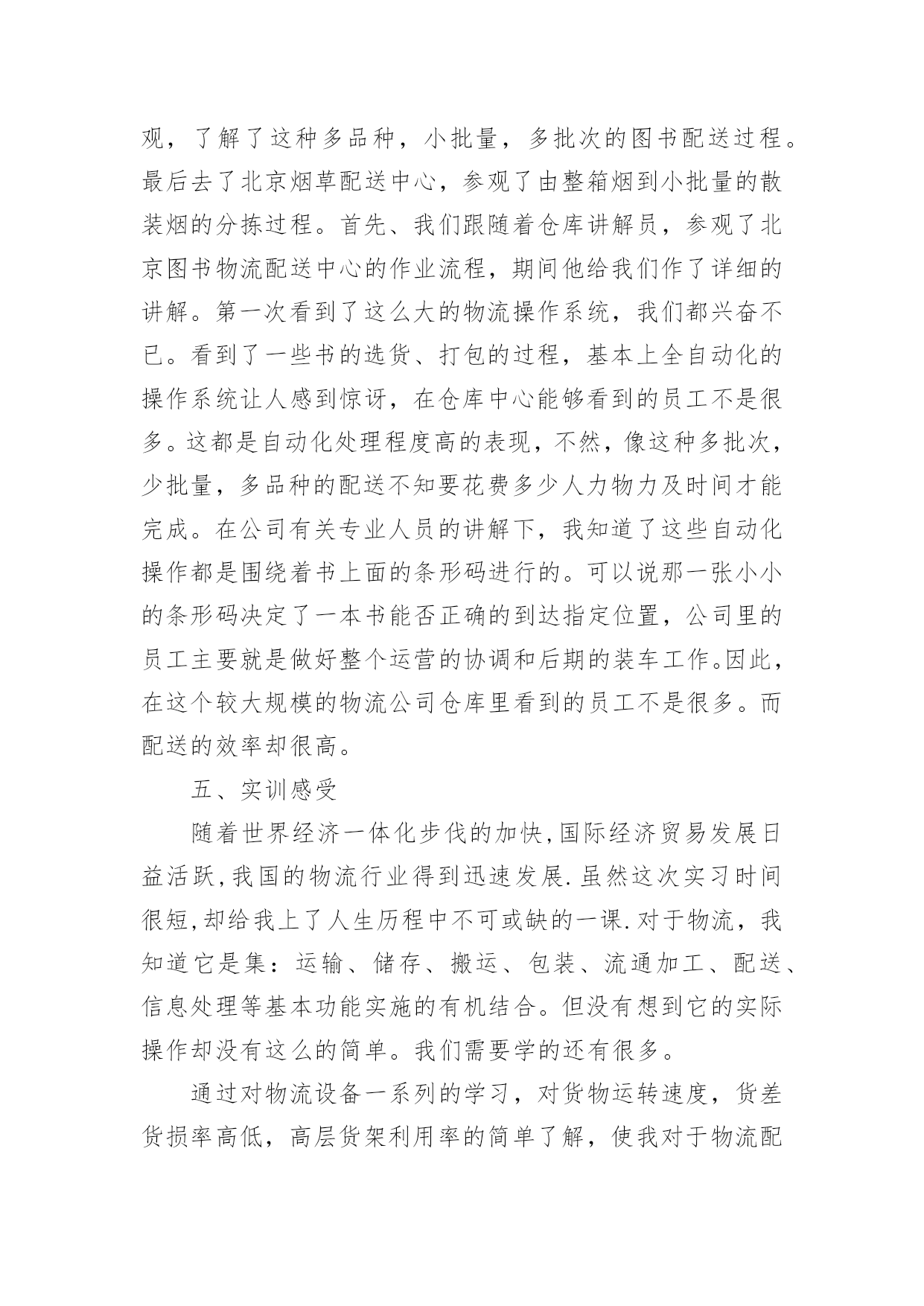 观，了解了这种多品种，小批量，多批次的图书配送过程。最后去了北京烟草配送中心，参观了由整箱烟到小批量的散装烟的分拣过程。首先、我们跟随着仓库讲解员，参观了北京图书物流配送中心的作业流程，期间他给我们作了详细的讲解。第一次看到了这么大的物流操作系统，我们都兴奋不已。看到了一些书的选货、打包的过程，基本上全自动化的操作系统让人感到惊讶，在仓库中心能够看到的员工不是很多。这都是自动化处理程度高的表现，不然，像这种多批次，少批量，多品种的配送不知要花费多少人力物力及时间才能完成。在公司有关专业人员的讲解下，我知道了这些自动化操作都是围绕着书上面的条形码进行的。可以说那一张小小的条形码决定了一本书能否正确的到达指定位置，公司里的员工主要就是做好整个运营的协调和后期的装车工作。因此，在这个较大规模的物流公司仓库里看到的员工不是很多。而配送的效率却很高。

五、实训感受

随着世界经济一体化步伐的加快,国际经济贸易发展日益活跃,我国的物流行业得到迅速发展.虽然这次实习时间很短,却给我上了人生历程中不可或缺的一课.对于物流，我知道它是集：运输、储存、搬运、包装、流通加工、配送、信息处理等基本功能实施的有机结合。但没有想到它的实际操作却没有这么的简单。我们需要学的还有很多。

通过对物流设备一系列的学习，对货物运转速度，货差货损率高低，高层货架利用率的简单了解，使我对于物流配